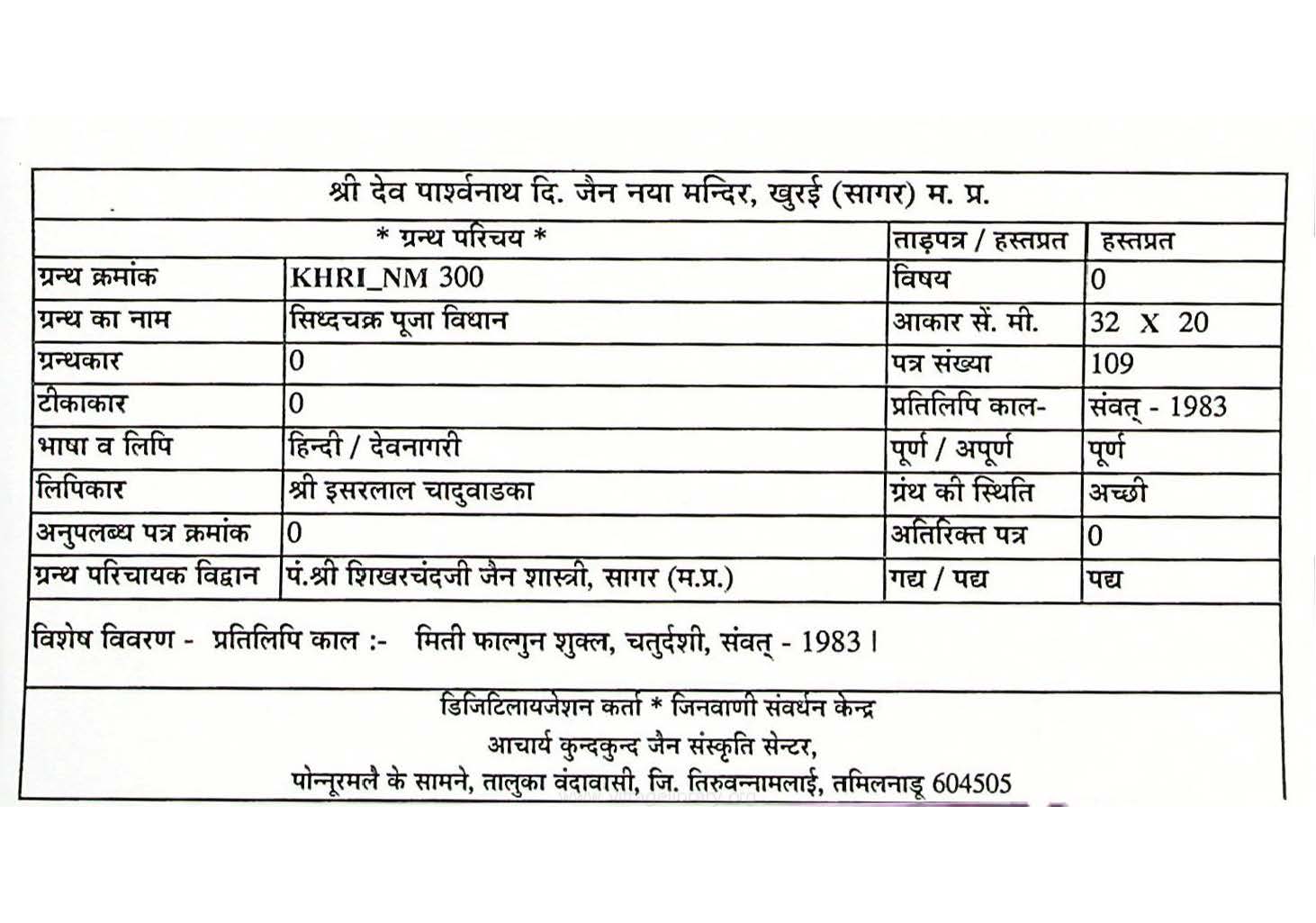 श्री देव पार्श्वनाथ दि. जैन नया मन्दिर, खुरई (सागर) म. प्र.

| * ग्रन्थ परिचय * | | ताड़पत्र / हस्तप्रत | हस्तप्रत |
|---|---|---|---|
| ग्रन्थ क्रमांक | KHRI_NM 300 | विषय | 0 |
| ग्रन्थ का नाम | सिध्दचक्र पूजा विधान | आकार सें. मी. | 32 X 20 |
| ग्रन्थकार | 0 | पत्र संख्या | 109 |
| टीकाकार | 0 | प्रतिलिपि काल- | संवत् - 1983 |
| भाषा व लिपि | हिन्दी / देवनागरी | पूर्ण / अपूर्ण | पूर्ण |
| लिपिकार | श्री इसरलाल चादुवाडका | ग्रंथ की स्थिति | अच्छी |
| अनुपलब्ध पत्र क्रमांक | 0 | अतिरिक्त पत्र | 0 |
| ग्रन्थ परिचायक विद्वान | पं.श्री शिखरचंदजी जैन शास्त्री, सागर (म.प्र.) | गद्य / पद्य | पद्य |

विशेष विवरण - प्रतिलिपि काल :- मिती फाल्गुन शुक्ल, चतुर्दशी, संवत् - 1983 ।

डिजिटिलायजेशन कर्ता * जिनवाणी संवर्धन केन्द्र
आचार्य कुन्दकुन्द जैन संस्कृति सेन्टर,
पोन्नूरमलै के सामने, तालुका वंदावासी, जि. तिरुवन्नामलाई, तमिलनाडू 604505